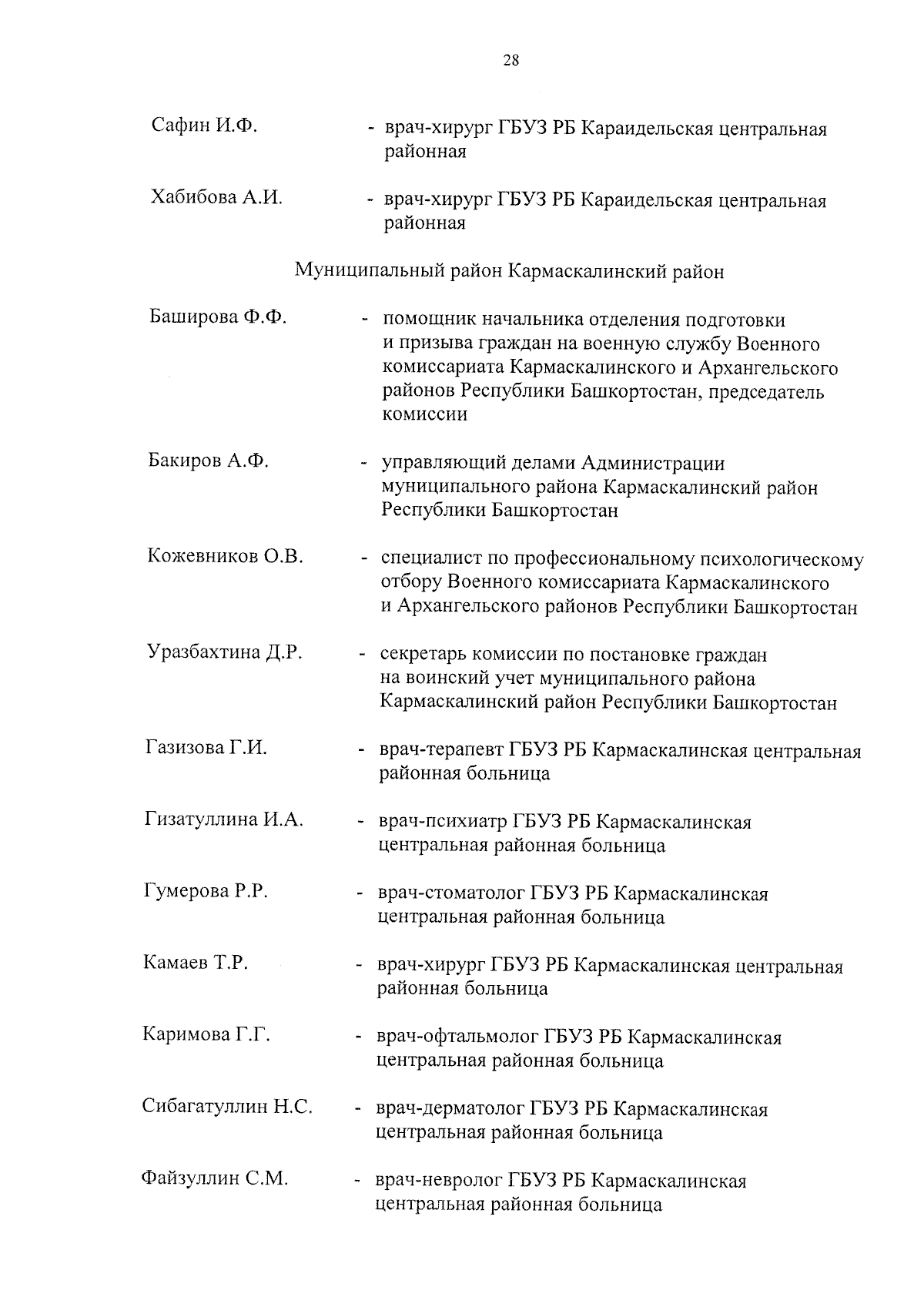 28

Сафин И.Ф. - врач-хирург ГБУЗ РБ Караидельская центральная районная

Хабибова А.И. - врач-хирург ГБУЗ РБ Караидельская центральная районная

Муниципальный район Кармаскалинский район

Баширова Ф.Ф. - помощник начальника отделения подготовки и призыва граждан на военную службу Военного комиссариата Кармаскалинского и Архангельского районов Республики Башкортостан, председатель комиссии

Бакиров А.Ф. - управляющий делами Администрации муниципального района Кармаскалинский район Республики Башкортостан

Кожевников О.В. - специалист по профессиональному психологическому отбору Военного комиссариата Кармаскалинского и Архангельского районов Республики Башкортостан

Уразбахтина Д.Р. - секретарь комиссии по постановке граждан на воинский учет муниципального района Кармаскалинский район Республики Башкортостан

Газизова Г.И. - врач-терапевт ГБУЗ РБ Кармаскалинская центральная районная больница

Гизатуллина И.А. - врач-психиатр ГБУЗ РБ Кармаскалинская центральная районная больница

Гумерова Р.Р. - врач-стоматолог ГБУЗ РБ Кармаскалинская центральная районная больница

Камаев Т.Р. - врач-хирург ГБУЗ РБ Кармаскалинская центральная районная больница

Каримова Г.Г. - врач-офтальмолог ГБУЗ РБ Кармаскалинская центральная районная больница

Сибагатуллин Н.С. - врач-дерматолог ГБУЗ РБ Кармаскалинская центральная районная больница

Файзуллин С.М. - врач-невролог ГБУЗ РБ Кармаскалинская центральная районная больница